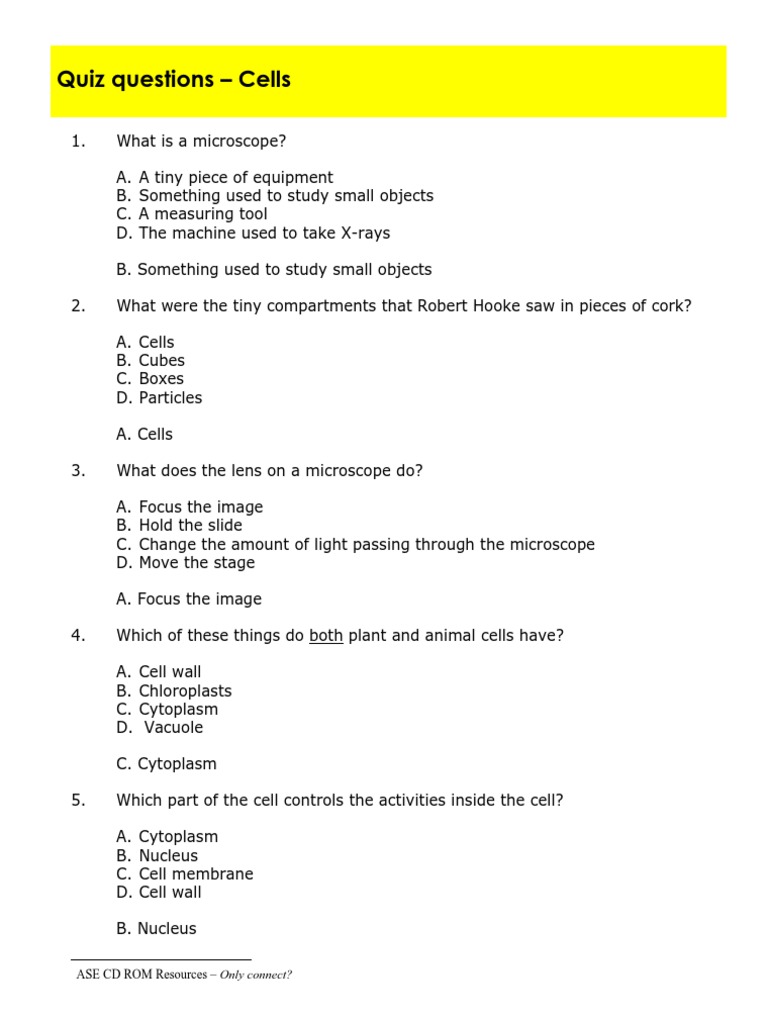 Quiz questions – Cells

1. What is a microscope?

A. A tiny piece of equipment
B. Something used to study small objects
C. A measuring tool
D. The machine used to take X-rays

B. Something used to study small objects

2. What were the tiny compartments that Robert Hooke saw in pieces of cork?

A. Cells
B. Cubes
C. Boxes
D. Particles

A. Cells

3. What does the lens on a microscope do?

A. Focus the image
B. Hold the slide
C. Change the amount of light passing through the microscope
D. Move the stage

A. Focus the image

4. Which of these things do both plant and animal cells have?

A. Cell wall
B. Chloroplasts
C. Cytoplasm
D. Vacuole

C. Cytoplasm

5. Which part of the cell controls the activities inside the cell?

A. Cytoplasm
B. Nucleus
C. Cell membrane
D. Cell wall

B. Nucleus

ASE CD ROM Resources – Only connect?